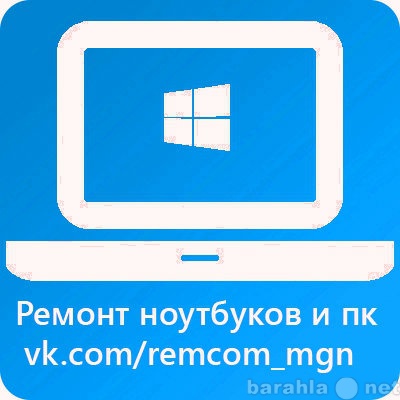 Ремонт ноутбуков и пк
vk.com/remcom_mgn

barahla net